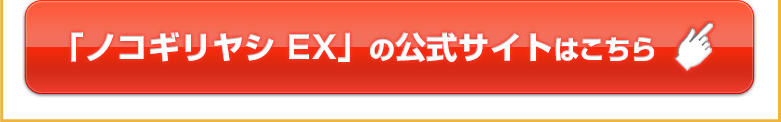 「ノコギリヤシ EX」の公式サイトはこちら